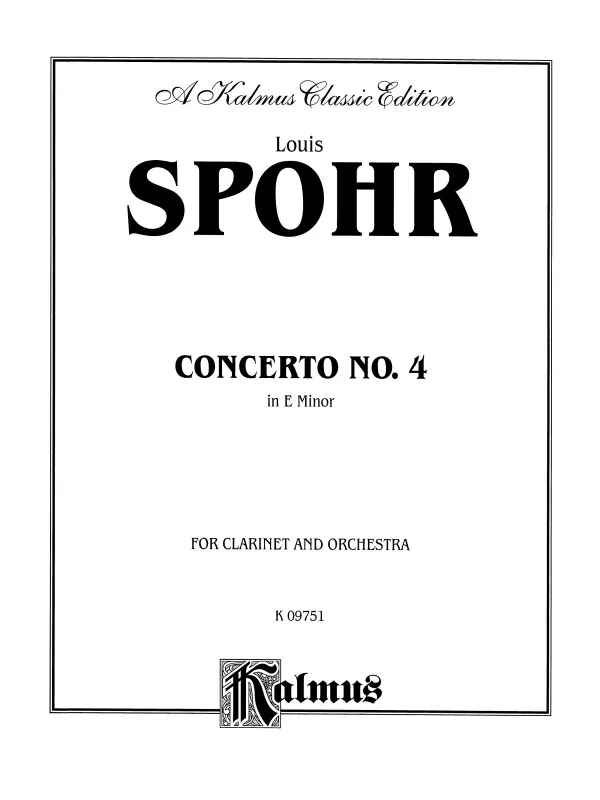 A Kalmus Classic Edition

Louis

SPOHR

CONCERTO NO. 4

in E Minor

FOR CLARINET AND ORCHESTRA

K 09751

Kalmus